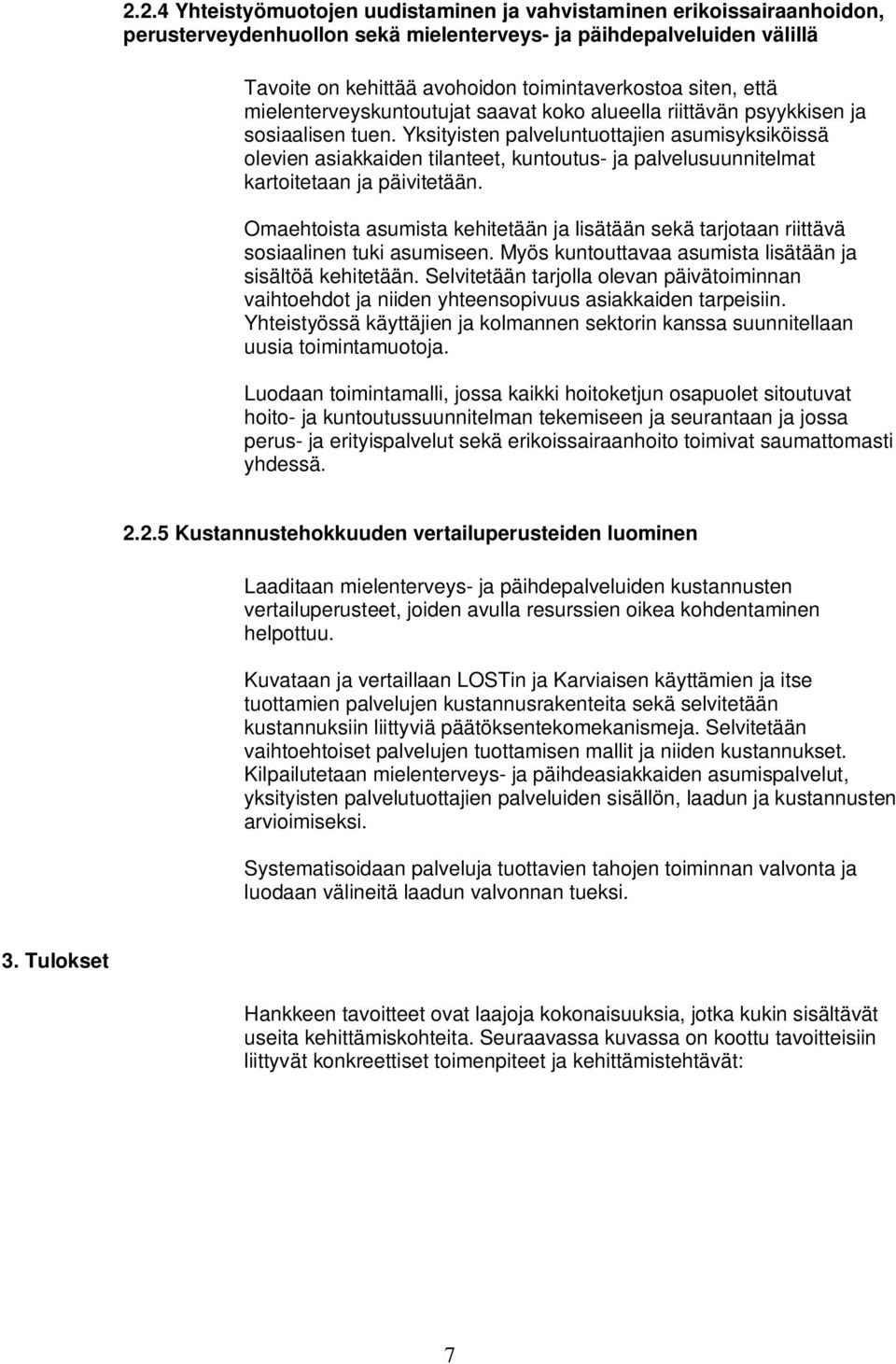 2.2.4 Yhteistyömuotojen uudistaminen ja vahvistaminen erikoissairaanhoidon, perusterveydenhuollon sekä mielenterveys- ja päihdepalveluiden välillä

Tavoite on kehittää avohoidon toimintaverkostoa siten, että mielenterveyskuntoutujat saavat koko alueella riittävän psyykkisen ja sosiaalisen tuen. Yksityisten palveluntuottajien asumisyksiköissä olevien asiakkaiden tilanteet, kuntoutus- ja palvelusuunnitelmat kartoitetaan ja päivitetään.

Omaehtoista asumista kehitetään ja lisätään sekä tarjotaan riittävä sosiaalinen tuki asumiseen. Myös kuntouttavaa asumista lisätään ja sisältöä kehitetään. Selvitetään tarjolla olevan päivätoiminnan vaihtoehdot ja niiden yhteensopivuus asiakkaiden tarpeisiin. Yhteistyössä käyttäjien ja kolmannen sektorin kanssa suunnitellaan uusia toimintamuotoja.

Luodaan toimintamalli, jossa kaikki hoitoketjun osapuolet sitoutuvat hoito- ja kuntoutussuunnitelman tekemiseen ja seurantaan ja jossa perus- ja erityispalvelut sekä erikoissairaanhoito toimivat saumattomasti yhdessä.

2.2.5 Kustannustehokkuuden vertailuperusteiden luominen

Laaditaan mielenterveys- ja päihdepalveluiden kustannusten vertailuperusteet, joiden avulla resurssien oikea kohdentaminen helpottuu.

Kuvataan ja vertaillaan LOSTin ja Karviaisen käyttämien ja itse tuottamien palvelujen kustannusrakenteita sekä selvitetään kustannuksiin liittyviä päätöksentekomekanismeja. Selvitetään vaihtoehtoiset palvelujen tuottamisen mallit ja niiden kustannukset. Kilpailutetaan mielenterveys- ja päihdeasiakkaiden asumispalvelut, yksityisten palvelutuottajien palveluiden sisällön, laadun ja kustannusten arvioimiseksi.

Systematisoidaan palveluja tuottavien tahojen toiminnan valvonta ja luodaan välineitä laadun valvonnan tueksi.

3. Tulokset

Hankkeen tavoitteet ovat laajoja kokonaisuuksia, jotka kukin sisältävät useita kehittämiskohteita. Seuraavassa kuvassa on koottu tavoitteisiin liittyvät konkreettiset toimenpiteet ja kehittämistehtävät:

7